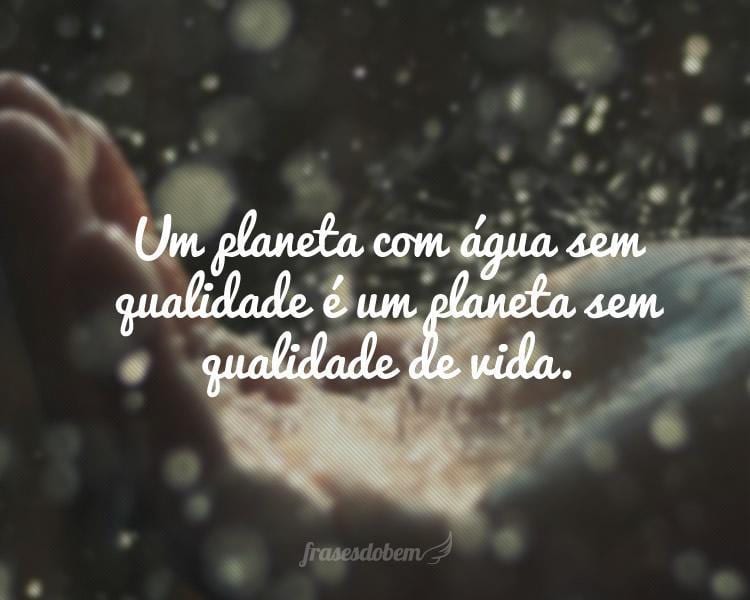 Um planeta com água sem qualidade é um planeta sem qualidade de vida.

frasesdobem